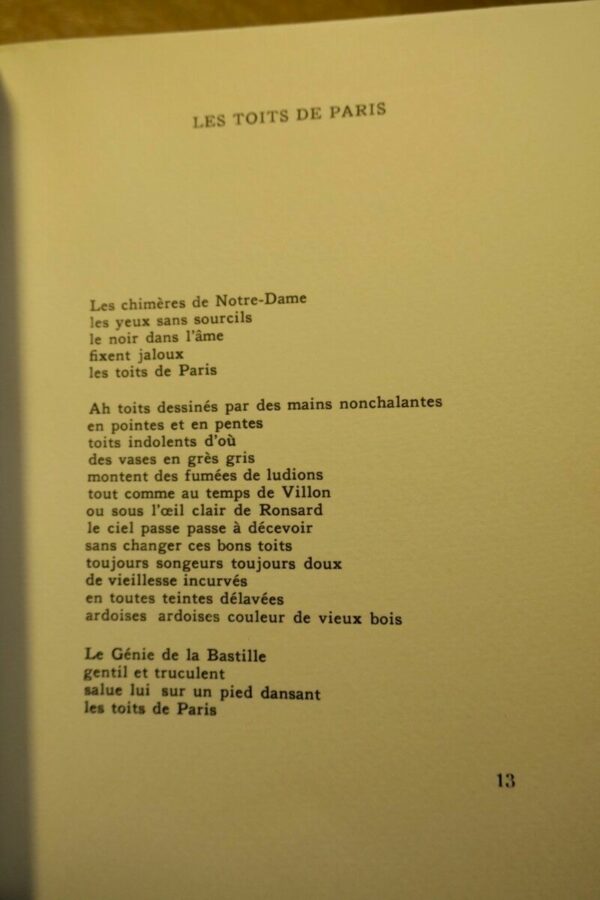 LES TOITS DE PARIS

Les chimères de Notre-Dame
les yeux sans sourcils
le noir dans l'âme
fixent jaloux
les toits de Paris

Ah toits dessinés par des mains nonchalantes
en pointes et en pentes
toits indolents d'où
des vases en grès gris
montent des fumées de ludions
tout comme au temps de Villon
ou sous l'œil clair de Ronsard
le ciel passe passe à décevoir
sans changer ces bons toits
toujours songeurs toujours doux
de vieillesse incurvés
en toutes teintes délavées
ardoises ardoises couleur de vieux bois

Le Génie de la Bastille
gentil et truculent
salue lui sur un pied dansant
les toits de Paris

13